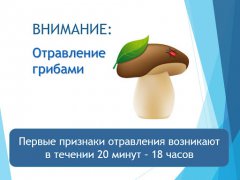 ВНИМАНИЕ:

Отравление грибами

Первые признаки отравления возникают в течении 20 минут – 18 часов